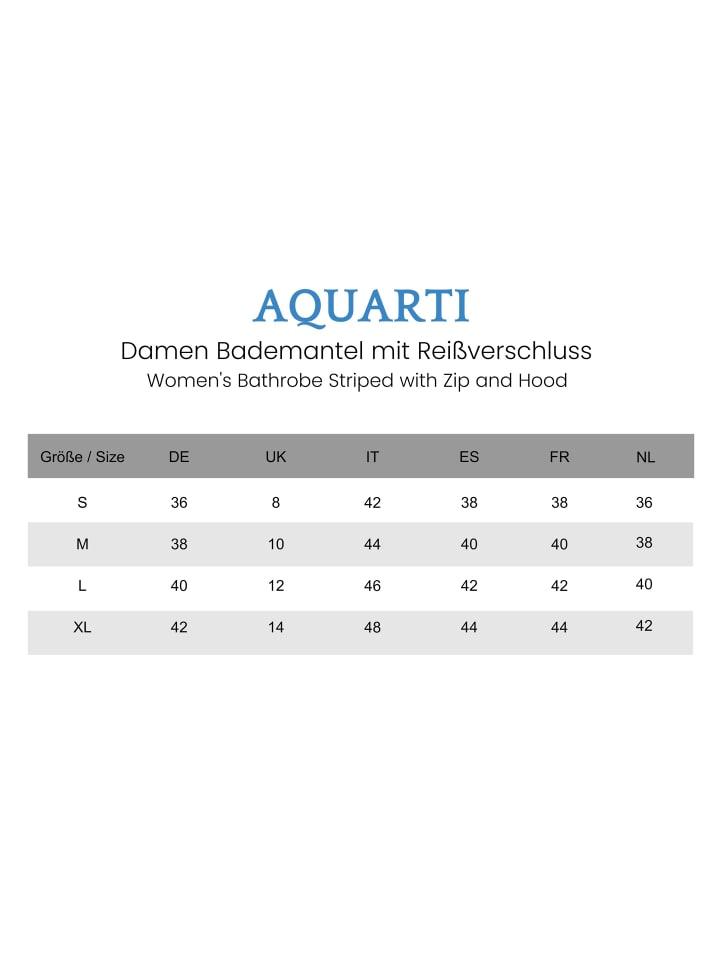 AQUARTI

Damen Bademantel mit Reißverschluss

Women's Bathrobe Striped with Zip and Hood

| Größe / Size | DE | UK | IT | ES | FR | NL |
|---|---|---|---|---|---|---|
| S | 36 | 8 | 42 | 38 | 38 | 36 |
| M | 38 | 10 | 44 | 40 | 40 | 38 |
| L | 40 | 12 | 46 | 42 | 42 | 40 |
| XL | 42 | 14 | 48 | 44 | 44 | 42 |